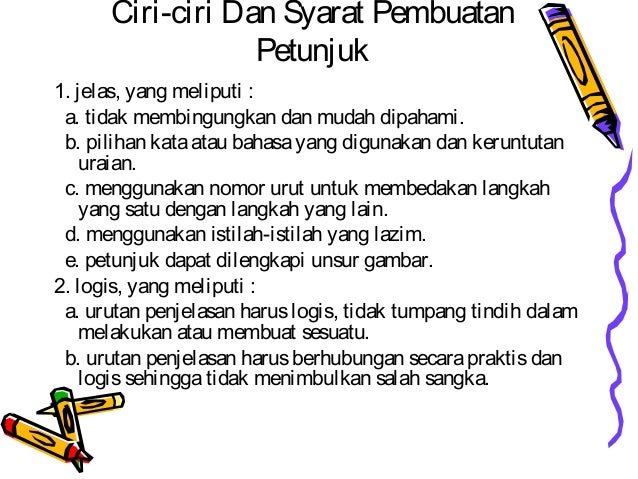 Ciri-ciri Dan Syarat Pembuatan Petunjuk

1. jelas, yang meliputi :

a. tidak membingungkan dan mudah dipahami.

b. pilihan kata atau bahasa yang digunakan dan keruntutan uraian.

c. menggunakan nomor urut untuk membedakan langkah yang satu dengan langkah yang lain.

d. menggunakan istilah-istilah yang lazim.

e. petunjuk dapat dilengkapi unsur gambar.

2. logis, yang meliputi :

a. urutan penjelasan harus logis, tidak tumpang tindih dalam melakukan atau membuat sesuatu.

b. urutan penjelasan harus berhubungan secara praktis dan logis sehingga tidak menimbulkan salah sangka.